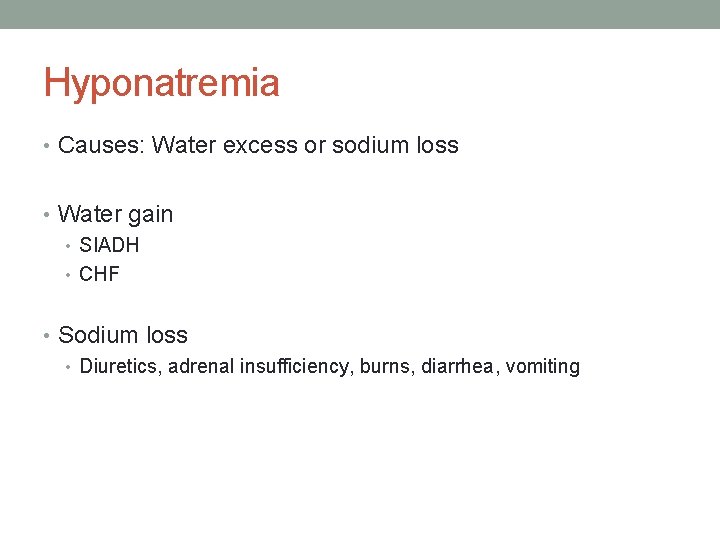 Hyponatremia

• Causes: Water excess or sodium loss

• Water gain
  • SIADH
  • CHF

• Sodium loss
  • Diuretics, adrenal insufficiency, burns, diarrhea, vomiting